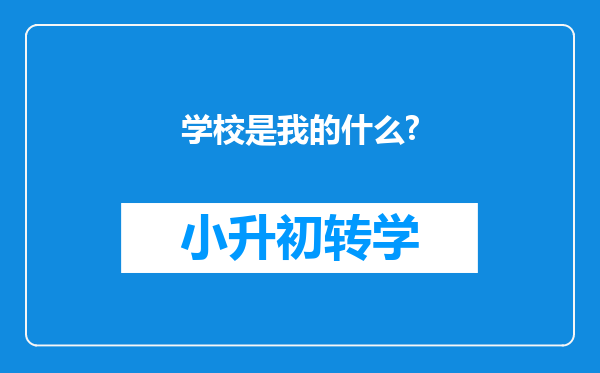 学校是我的什么?

小升初转学